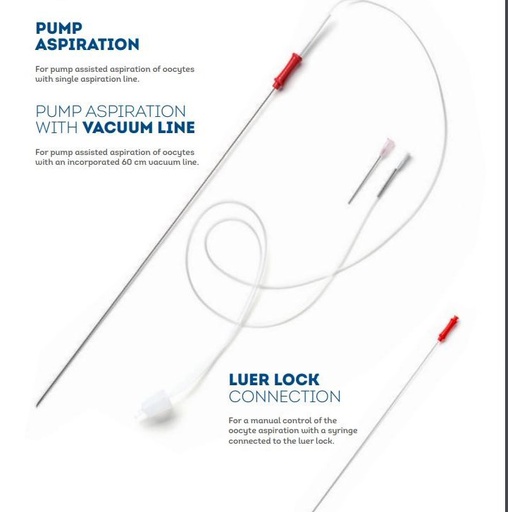 PUMP ASPIRATION

For pump assisted aspiration of oocytes with single aspiration line.

PUMP ASPIRATION WITH VACUUM LINE

For pump assisted aspiration of oocytes with an incorporated 60 cm vacuum line.

LUER LOCK CONNECTION

For a manual control of the oocyte aspiration with a syringe connected to the luer lock.